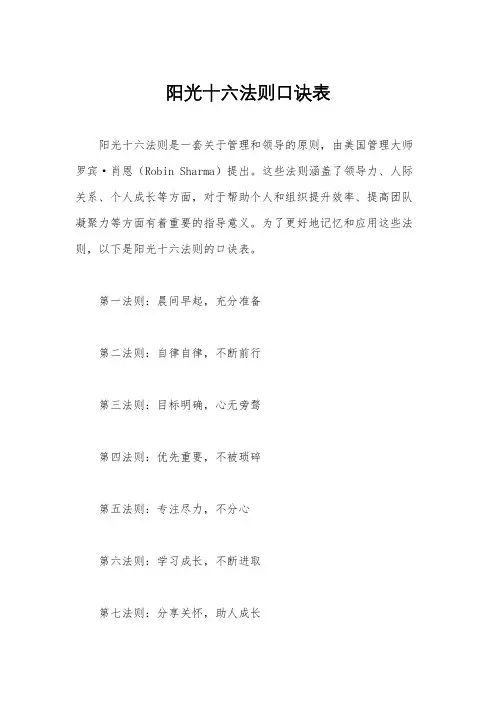 阳光十六法则口诀表

阳光十六法则是一套关于管理和领导的原则，由美国管理大师罗宾·肖恩（Robin Sharma）提出。这些法则涵盖了领导力、人际关系、个人成长等方面，对于帮助个人和组织提升效率、提高团队凝聚力等方面有着重要的指导意义。为了更好地记忆和应用这些法则，以下是阳光十六法则的口诀表。

第一法则：晨间早起，充分准备

第二法则：自律自律，不断前行

第三法则：目标明确，心无旁骛

第四法则：优先重要，不被琐碎

第五法则：专注尽力，不分心

第六法则：学习成长，不断进取

第七法则：分享关怀，助人成长